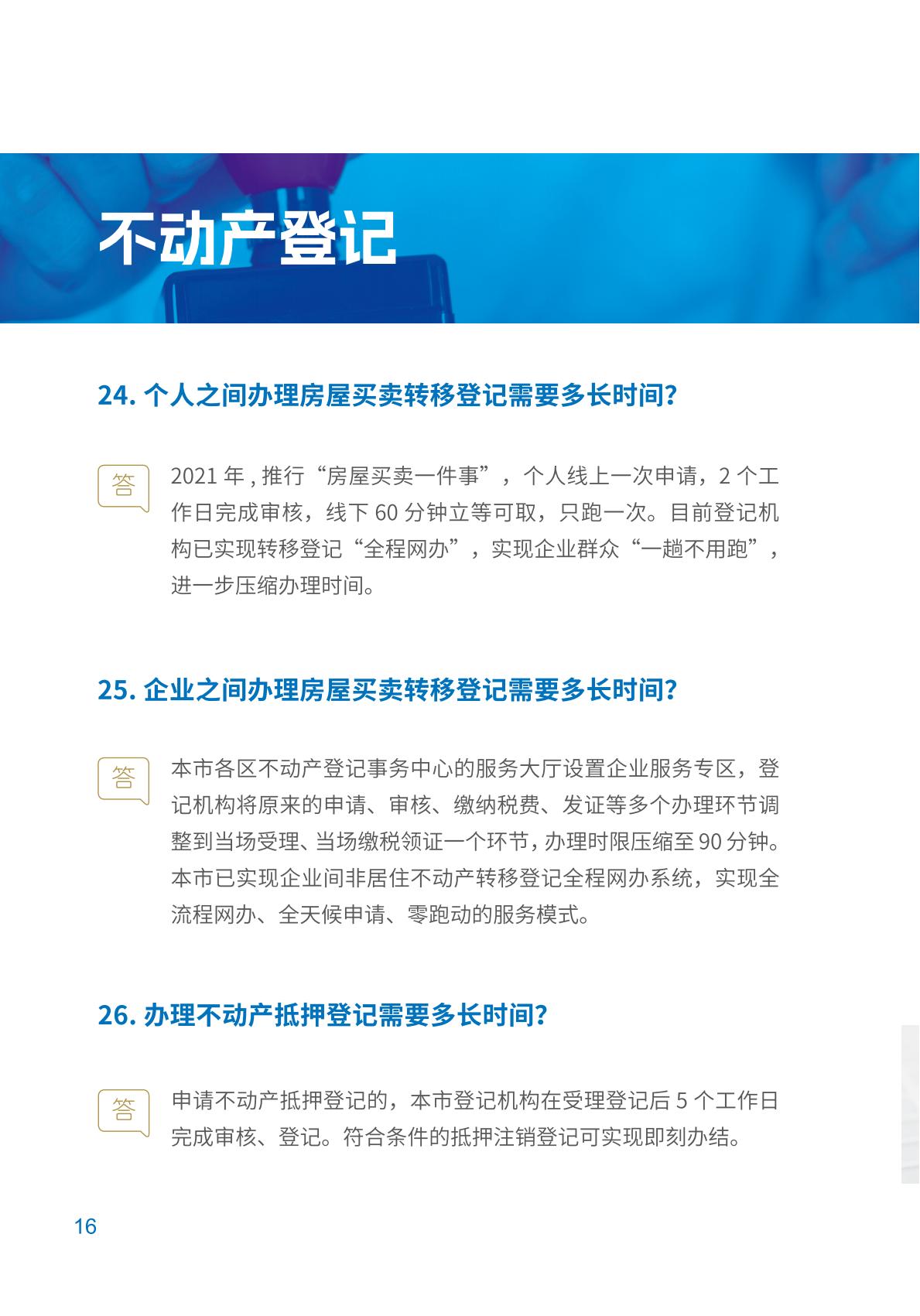 不动产登记

24. 个人之间办理房屋买卖转移登记需要多长时间?

答

2021 年 , 推行“房屋买卖一件事”，个人线上一次申请，2 个工作日完成审核，线下 60 分钟立等可取，只跑一次。目前登记机构已实现转移登记“全程网办”，实现企业群众“一趟不用跑”，进一步压缩办理时间。

25. 企业之间办理房屋买卖转移登记需要多长时间?

答

本市各区不动产登记事务中心的服务大厅设置企业服务专区，登记机构将原来的申请、审核、缴纳税费、发证等多个办理环节调整到当场受理、当场缴税领证一个环节，办理时限压缩至 90 分钟。本市已实现企业间非居住不动产转移登记全程网办系统，实现全流程网办、全天候申请、零跑动的服务模式。

26. 办理不动产抵押登记需要多长时间?

答

申请不动产抵押登记的，本市登记机构在受理登记后 5 个工作日完成审核、登记。符合条件的抵押注销登记可实现即刻办结。

16